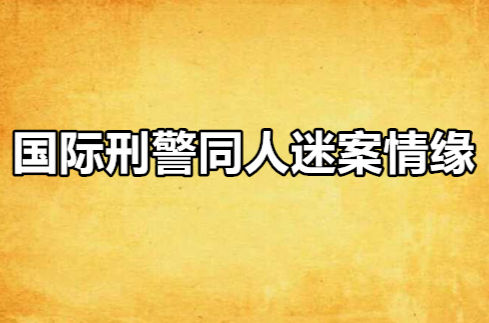 国际刑警同人迷案情缘